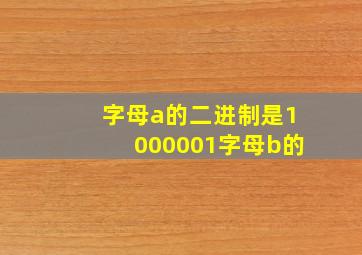 字母a的二进制是1000001字母b的